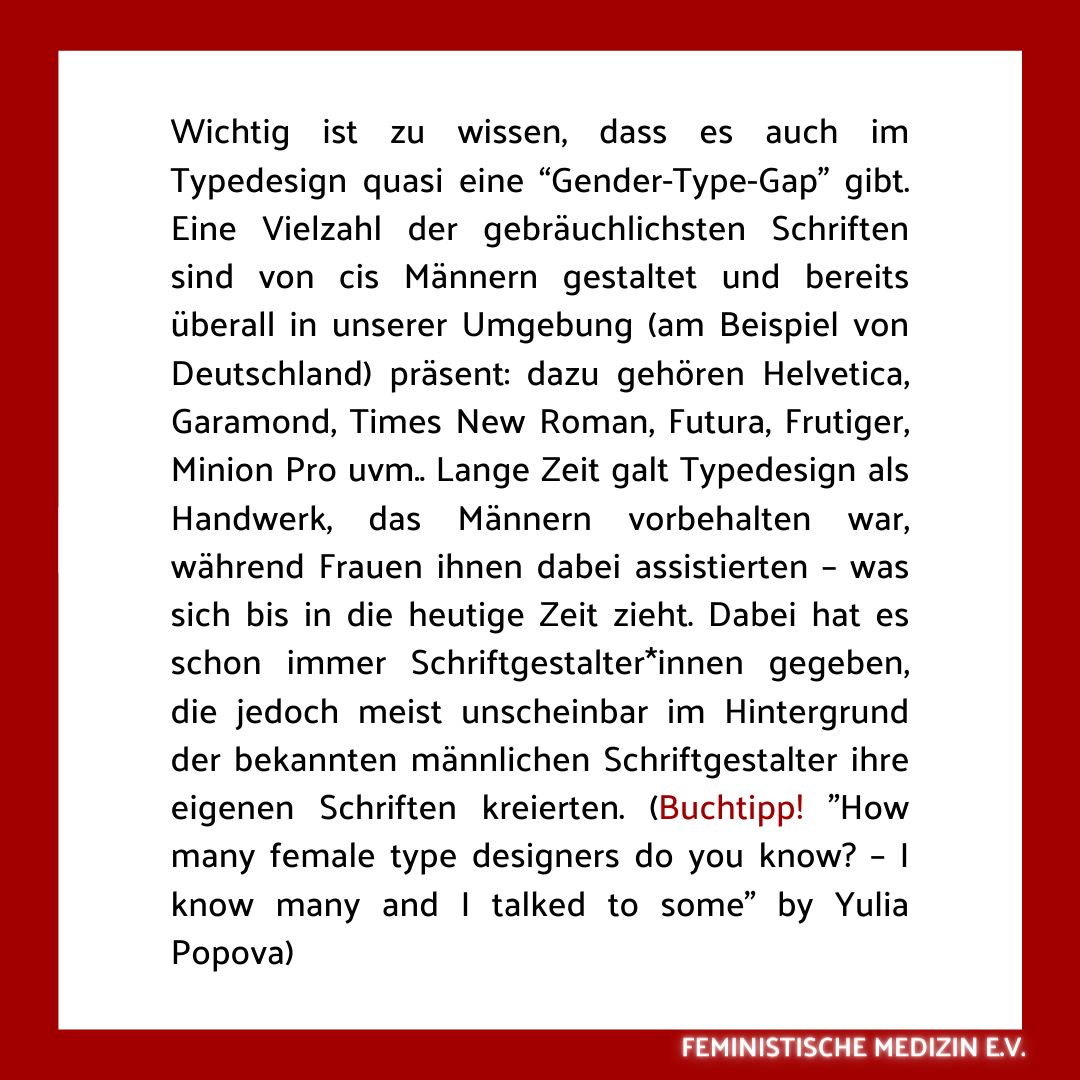 Wichtig ist zu wissen, dass es auch im Typedesign quasi eine “Gender-Type-Gap” gibt. Eine Vielzahl der gebräuchlichsten Schriften sind von cis Männern gestaltet und bereits überall in unserer Umgebung (am Beispiel von Deutschland) präsent: dazu gehören Helvetica, Garamond, Times New Roman, Futura, Frutiger, Minion Pro uvm.. Lange Zeit galt Typedesign als Handwerk, das Männern vorbehalten war, während Frauen ihnen dabei assistierten – was sich bis in die heutige Zeit zieht. Dabei hat es schon immer Schriftgestalter*innen gegeben, die jedoch meist unscheinbar im Hintergrund der bekannten männlichen Schriftgestalter ihre eigenen Schriften kreierten. (Buchtipp! ”How many female type designers do you know? – I know many and I talked to some” by Yulia Popova)

FEMINISTISCHE MEDIZIN E.V.